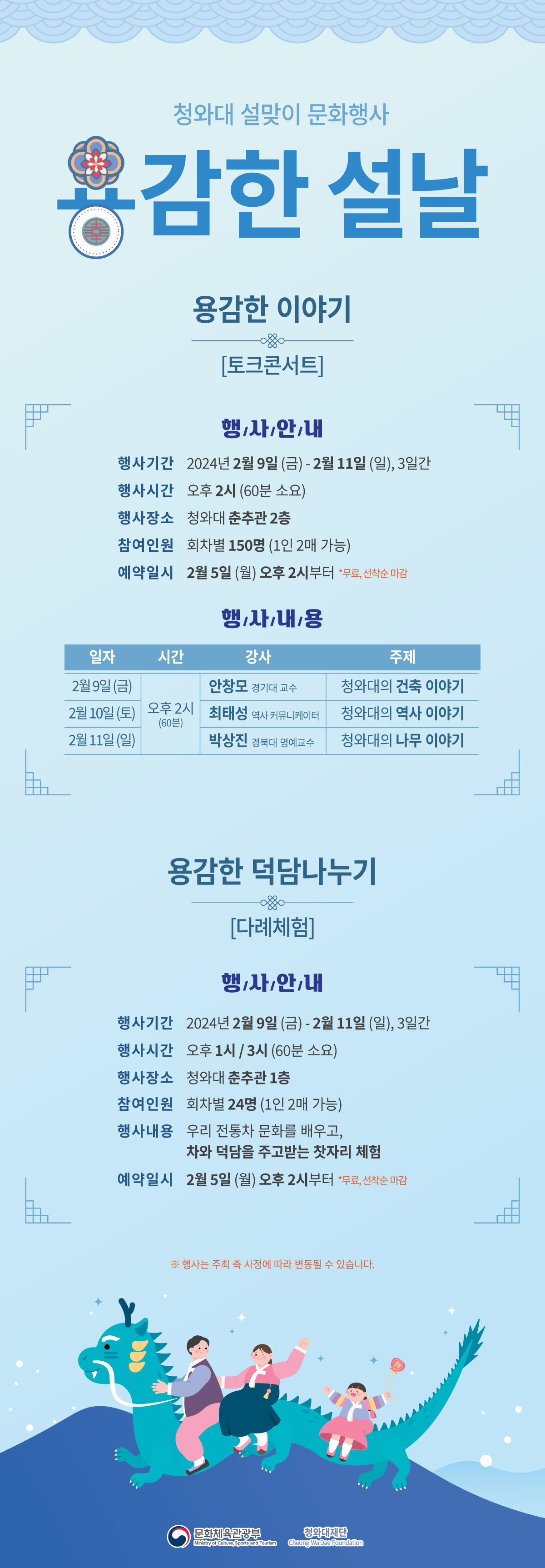 청와대 설맞이 문화행사

용감한 설날

용감한 이야기

[토크콘서트]

행/사/안/내

행사기간 2024년 2월 9일 (금) - 2월 11일 (일), 3일간

행사시간 오후 2시 (60분 소요)

행사장소 청와대 춘추관 2층

참여인원 회차별 150명 (1인 2매 가능)

예약일시 2월 5일 (월) 오후 2시부터 *무료, 선착순 마감

행/사/내/용

| 일자 | 시간 | 강사 | 주제 |
|---|---|---|---|
| 2월 9일 (금) | 오후 2시 (60분) | 안창모 경기대 교수 | 청와대의 건축 이야기 |
| 2월 10일 (토) | | 최태성 역사 커뮤니케이터 | 청와대의 역사 이야기 |
| 2월 11일 (일) | | 박상진 경북대 명예교수 | 청와대의 나무 이야기 |

용감한 덕담나누기

[다례체험]

행/사/안/내

행사기간 2024년 2월 9일 (금) - 2월 11일 (일), 3일간

행사시간 오후 1시 / 3시 (60분 소요)

행사장소 청와대 춘추관 1층

참여인원 회차별 24명 (1인 2매 가능)

행사내용 우리 전통차 문화를 배우고,
차와 덕담을 주고받는 찻자리 체험

예약일시 2월 5일 (월) 오후 2시부터 *무료, 선착순 마감

※ 행사는 주최 측 사정에 따라 변동될 수 있습니다.

문화체육관광부
Ministry of Culture, Sports and Tourism

청와대재단
Cheong Wa Dae Foundation